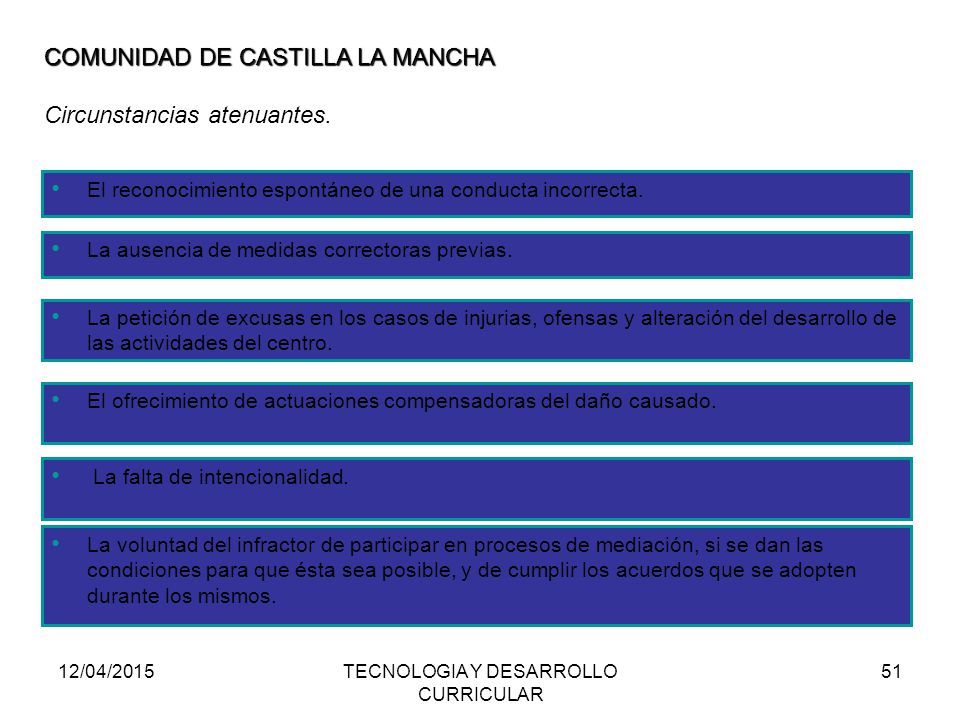 COMUNIDAD DE CASTILLA LA MANCHA

Circunstancias atenuantes.

• El reconocimiento espontáneo de una conducta incorrecta.

• La ausencia de medidas correctoras previas.

• La petición de excusas en los casos de injurias, ofensas y alteración del desarrollo de las actividades del centro.

• El ofrecimiento de actuaciones compensadoras del daño causado.

• La falta de intencionalidad.

• La voluntad del infractor de participar en procesos de mediación, si se dan las condiciones para que ésta sea posible, y de cumplir los acuerdos que se adopten durante los mismos.

12/04/2015

TECNOLOGIA Y DESARROLLO CURRICULAR

51